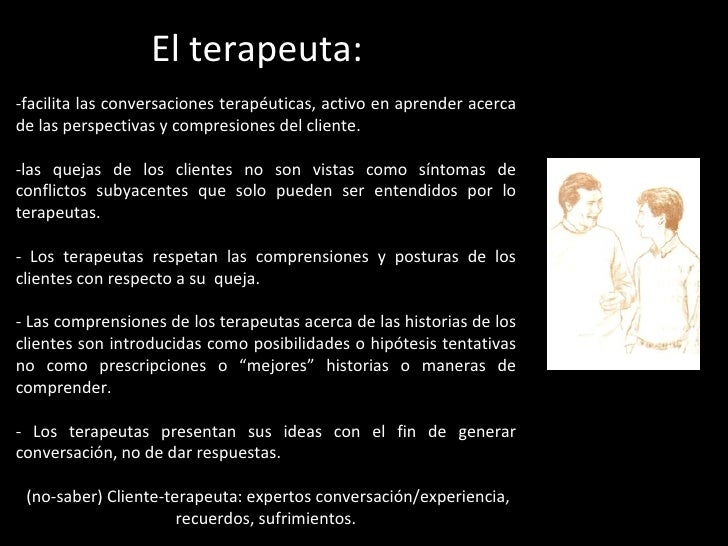 El terapeuta:

-facilita las conversaciones terapéuticas, activo en aprender acerca de las perspectivas y compresiones del cliente.

-las quejas de los clientes no son vistas como síntomas de conflictos subyacentes que solo pueden ser entendidos por lo terapeutas.

- Los terapeutas respetan las comprensiones y posturas de los clientes con respecto a su queja.

- Las comprensiones de los terapeutas acerca de las historias de los clientes son introducidas como posibilidades o hipótesis tentativas no como prescripciones o "mejores" historias o maneras de comprender.

- Los terapeutas presentan sus ideas con el fin de generar conversación, no de dar respuestas.

(no-saber) Cliente-terapeuta: expertos conversación/experiencia, recuerdos, sufrimientos.